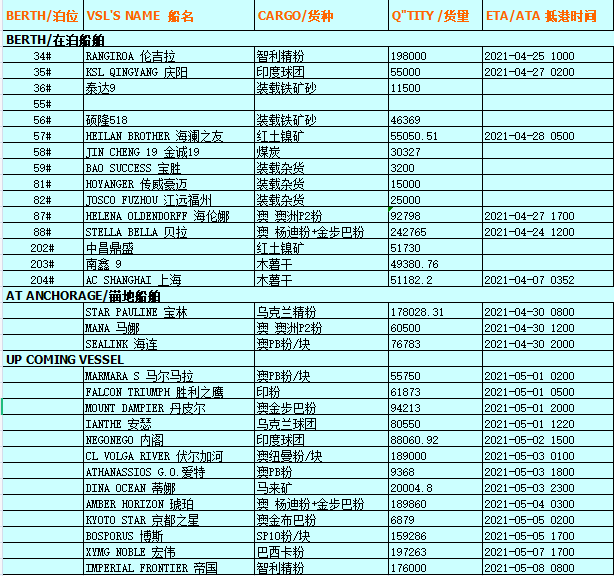 | BERTH/泊位 | VSL'S NAME 船名 | CARGO/货种 | Q"TITY /货量 | ETA/ATA 抵港时间 |
|---|---|---|---|---|
| BERTH/在泊船舶 | | | | |
| 34# | RANGIROA 伦吉拉 | 智利精粉 | 198000 | 2021-04-25 1000 |
| 35# | KSL QINGYANG 庆阳 | 印度球团 | 55000 | 2021-04-27 0200 |
| 36# | 泰达9 | 装载铁矿砂 | 11500 | |
| 55# | | | | |
| 56# | 硕隆518 | 装载铁矿砂 | 46369 | |
| 57# | HEILAN BROTHER 海澜之友 | 红土镍矿 | 55050.51 | 2021-04-28 0500 |
| 58# | JIN CHENG 19 金诚19 | 煤炭 | 30327 | |
| 59# | BAO SUCCESS 宝胜 | 装载杂货 | 3200 | |
| 81# | HOYANGER 传威豪迈 | 装载杂货 | 15000 | |
| 82# | JOSCO FUZHOU 江远福州 | 装载杂货 | 25000 | |
| 87# | HELENA OLDENDORFF 海伦娜 | 澳 澳洲P2粉 | 92798 | 2021-04-27 1700 |
| 88# | STELLA BELLA 贝拉 | 澳 杨迪粉+金步巴粉 | 242765 | 2021-04-24 1200 |
| 202# | 中昌鼎盛 | 红土镍矿 | 51730 | |
| 203# | 南鑫 9 | 木薯干 | 49380.76 | |
| 204# | AC SHANGHAI 上海 | 木薯干 | 51182.2 | 2021-04-07 0352 |
| AT ANCHORAGE/锚地船舶 | | | | |
| | STAR PAULINE 宝林 | 乌克兰精粉 | 178028.31 | 2021-04-30 0800 |
| | MANA 马娜 | 澳 澳洲P2粉 | 60500 | 2021-04-30 1200 |
| | SEALINK 海连 | 澳PB粉/块 | 76783 | 2021-04-30 2000 |
| UP COMING VESSEL | | | | |
| | MARMARA S 马尔马拉 | 澳PB粉/块 | 55750 | 2021-05-01 0200 |
| | FALCON TRIUMPH 胜利之鹰 | 印粉 | 61873 | 2021-05-01 0500 |
| | MOUNT DAMPIER 丹皮尔 | 澳金步巴粉 | 94213 | 2021-05-01 2000 |
| | IANTHE 安瑟 | 乌克兰球团 | 80550 | 2021-05-01 1220 |
| | NEGONEGO 内阁 | 印度球团 | 88060.92 | 2021-05-02 1500 |
| | CL VOLGA RIVER 伏尔加河 | 澳纽曼粉/块 | 189000 | 2021-05-03 0100 |
| | ATHANASSIOS G.O.爱特 | 澳PB粉 | 9368 | 2021-05-03 1800 |
| | DINA OCEAN 蒂娜 | 马来矿 | 20004.8 | 2021-05-03 2300 |
| | AMBER HORIZON 琥珀 | 澳 杨迪粉+金步巴粉 | 189860 | 2021-05-04 0300 |
| | KYOTO STAR 京都之星 | 澳金布巴粉 | 6879 | 2021-05-05 0200 |
| | BOSPORUS 博斯 | SP10粉/块 | 159286 | 2021-05-05 1700 |
| | XYMG NOBLE 宏伟 | 巴西卡粉 | 197263 | 2021-05-07 1700 |
| | IMPERIAL FRONTIER 帝国 | 智利精粉 | 176000 | 2021-05-08 0800 |